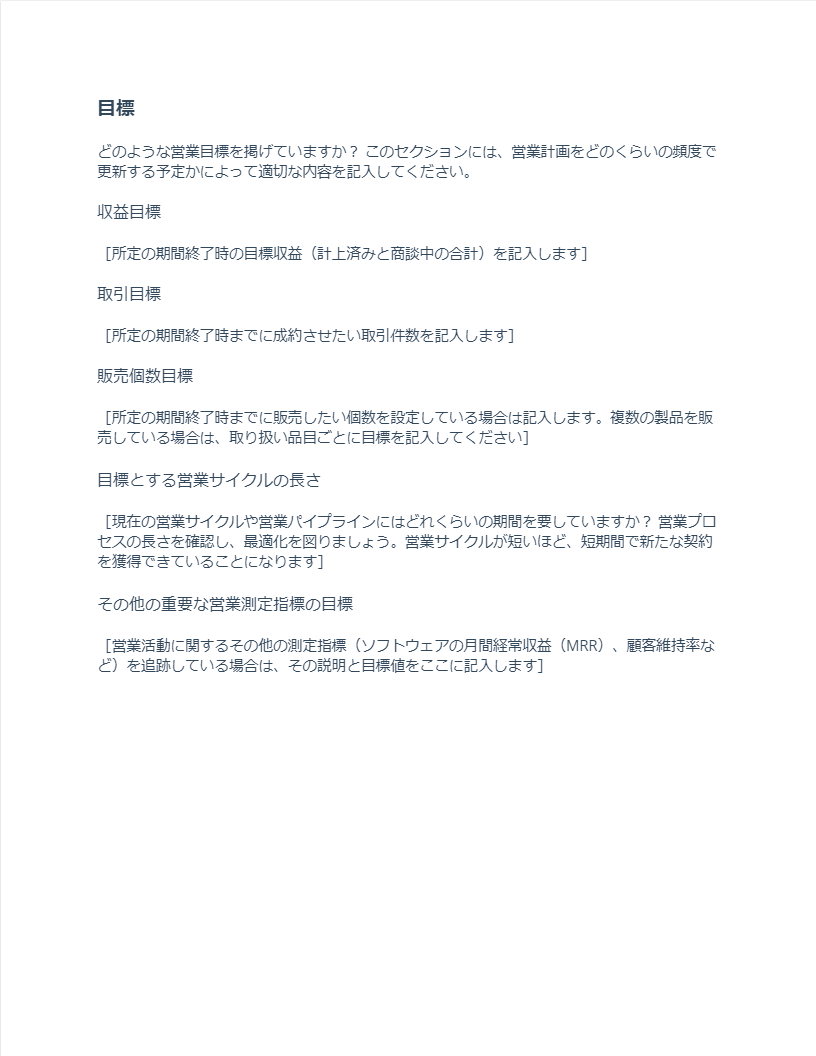 目標

どのような営業目標を掲げていますか？ このセクションには、営業計画をどのくらいの頻度で更新する予定かによって適切な内容を記入してください。

収益目標

［所定の期間終了時の目標収益（計上済みと商談中の合計）を記入します］

取引目標

［所定の期間終了時までに成約させたい取引件数を記入します］

販売個数目標

［所定の期間終了時までに販売したい個数を設定している場合は記入します。複数の製品を販売している場合は、取り扱い品目ごとに目標を記入してください］

目標とする営業サイクルの長さ

［現在の営業サイクルや営業パイプラインにはどれくらいの期間を要していますか？ 営業プロセスの長さを確認し、最適化を図りましょう。営業サイクルが短いほど、短期間で新たな契約を獲得できていることになります］

その他の重要な営業測定指標の目標

［営業活動に関するその他の測定指標（ソフトウェアの月間経常収益（MRR）、顧客維持率など）を追跡している場合は、その説明と目標値をここに記入します］